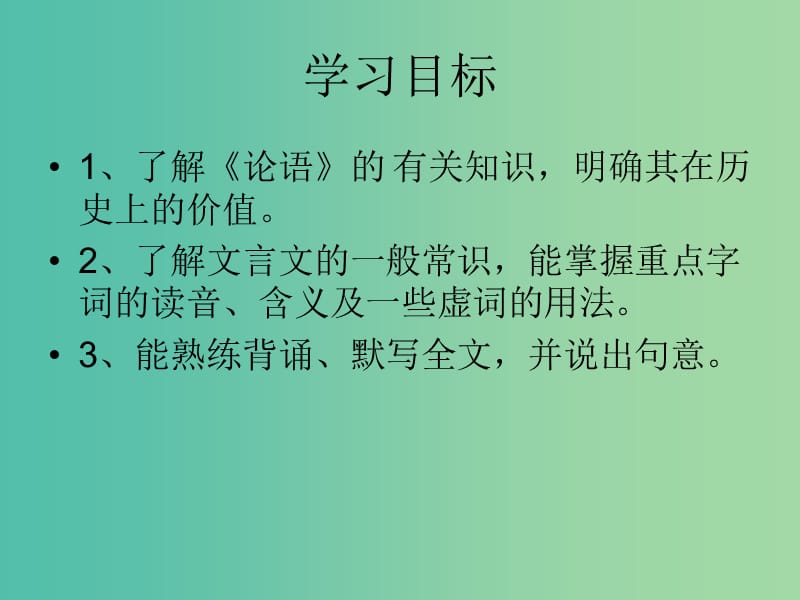 学习目标

• 1、了解《论语》的 有关知识，明确其在历史上的价值。

• 2、了解文言文的一般常识，能掌握重点字词的读音、含义及一些虚词的用法。

• 3、能熟练背诵、默写全文，并说出句意。